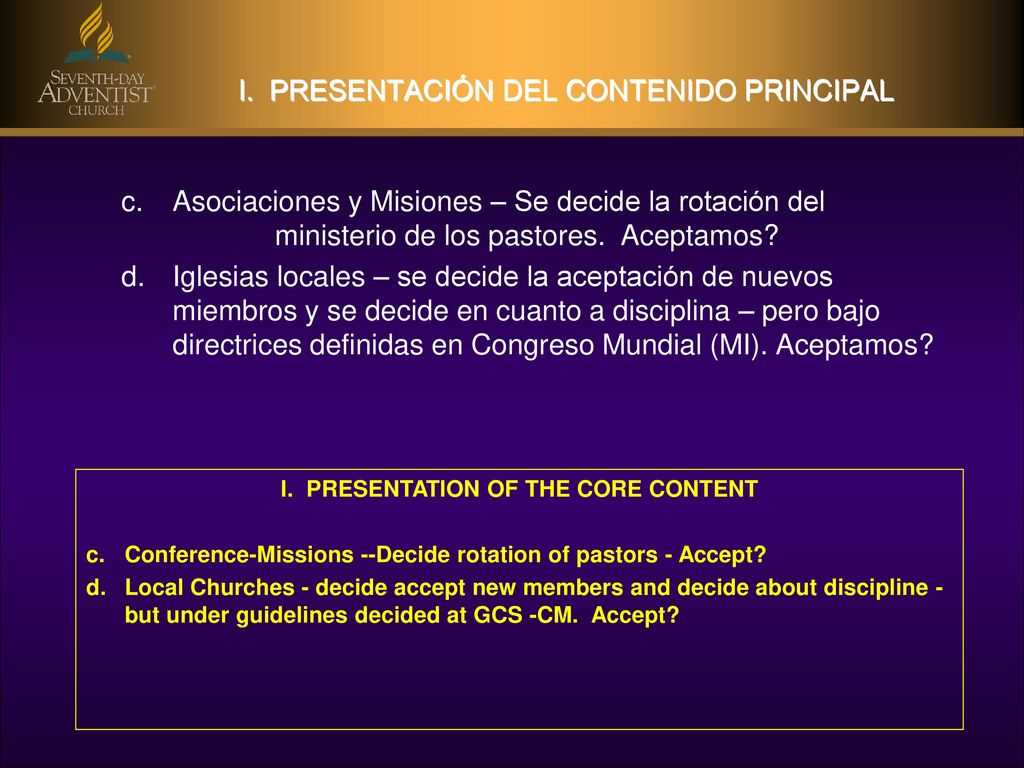 SEVENTH-DAY ADVENTIST CHURCH

I. PRESENTACIÓN DEL CONTENIDO PRINCIPAL

c. Asociaciones y Misiones – Se decide la rotación del ministerio de los pastores. Aceptamos?

d. Iglesias locales – se decide la aceptación de nuevos miembros y se decide en cuanto a disciplina – pero bajo directrices definidas en Congreso Mundial (MI). Aceptamos?

I. PRESENTATION OF THE CORE CONTENT

c. Conference-Missions --Decide rotation of pastors - Accept?

d. Local Churches - decide accept new members and decide about discipline - but under guidelines decided at GCS -CM. Accept?